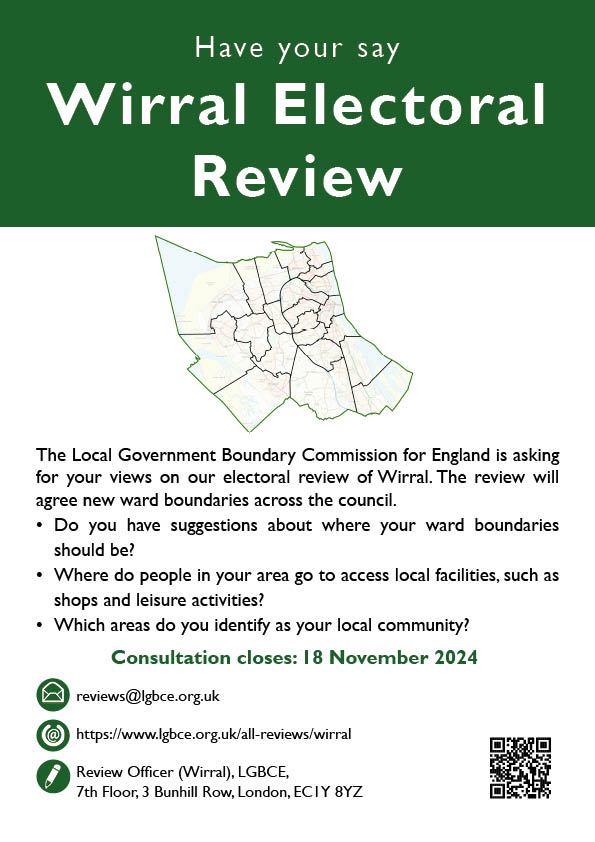 Have your say

Wirral Electoral Review

The Local Government Boundary Commission for England is asking for your views on our electoral review of Wirral. The review will agree new ward boundaries across the council.

• Do you have suggestions about where your ward boundaries should be?
• Where do people in your area go to access local facilities, such as shops and leisure activities?
• Which areas do you identify as your local community?

Consultation closes: 18 November 2024

reviews@lgbce.org.uk

https://www.lgbce.org.uk/all-reviews/wirral

Review Officer (Wirral), LGBCE, 7th Floor, 3 Bunhill Row, London, EC1Y 8YZ